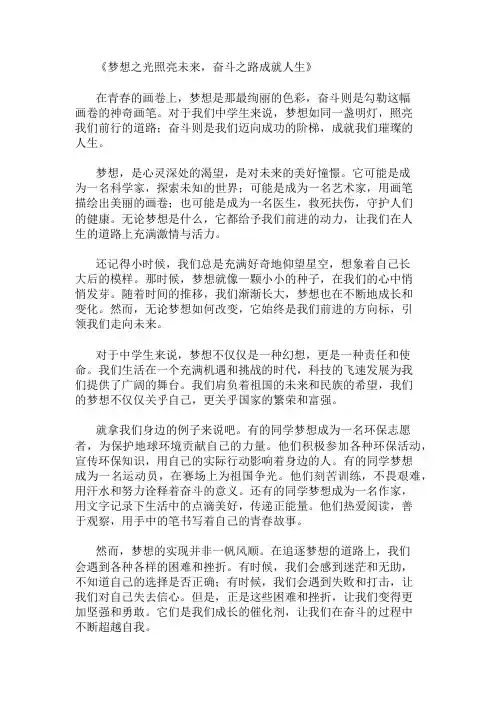 《梦想之光照亮未来，奋斗之路成就人生》

在青春的画卷上，梦想是那最绚丽的色彩，奋斗则是勾勒这幅画卷的神奇画笔。对于我们中学生来说，梦想如同一盏明灯，照亮我们前行的道路；奋斗则是我们迈向成功的阶梯，成就我们璀璨的人生。

梦想，是心灵深处的渴望，是对未来的美好憧憬。它可能是成为一名科学家，探索未知的世界；可能是成为一名艺术家，用画笔描绘出美丽的画卷；也可能是成为一名医生，救死扶伤，守护人们的健康。无论梦想是什么，它都给予我们前进的动力，让我们在人生的道路上充满激情与活力。

还记得小时候，我们总是充满好奇地仰望星空，想象着自己长大后的模样。那时候，梦想就像一颗小小的种子，在我们的心中悄悄发芽。随着时间的推移，我们渐渐长大，梦想也在不断地成长和变化。然而，无论梦想如何改变，它始终是我们前进的方向标，引领我们走向未来。

对于中学生来说，梦想不仅仅是一种幻想，更是一种责任和使命。我们生活在一个充满机遇和挑战的时代，科技的飞速发展为我们提供了广阔的舞台。我们肩负着祖国的未来和民族的希望，我们的梦想不仅仅关乎自己，更关乎国家的繁荣和富强。

就拿我们身边的例子来说吧。有的同学梦想成为一名环保志愿者，为保护地球环境贡献自己的力量。他们积极参加各种环保活动，宣传环保知识，用自己的实际行动影响着身边的人。有的同学梦想成为一名运动员，在赛场上为祖国争光。他们刻苦训练，不畏艰难，用汗水和努力诠释着奋斗的意义。还有的同学梦想成为一名作家，用文字记录下生活中的点滴美好，传递正能量。他们热爱阅读，善于观察，用手中的笔书写着自己的青春故事。

然而，梦想的实现并非一帆风顺。在追逐梦想的道路上，我们会遇到各种各样的困难和挫折。有时候，我们会感到迷茫和无助，不知道自己的选择是否正确；有时候，我们会遇到失败和打击，让我们对自己失去信心。但是，正是这些困难和挫折，让我们变得更加坚强和勇敢。它们是我们成长的催化剂，让我们在奋斗的过程中不断超越自我。